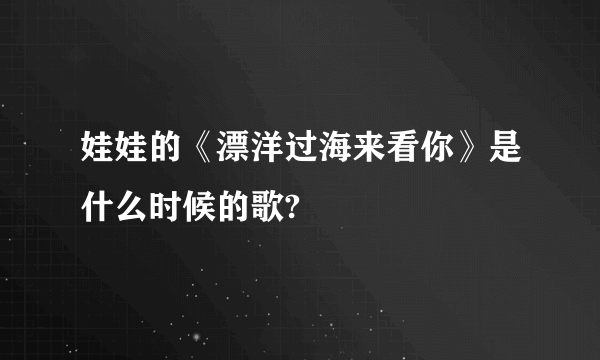 娃娃的《漂洋过海来看你》是什么时候的歌?